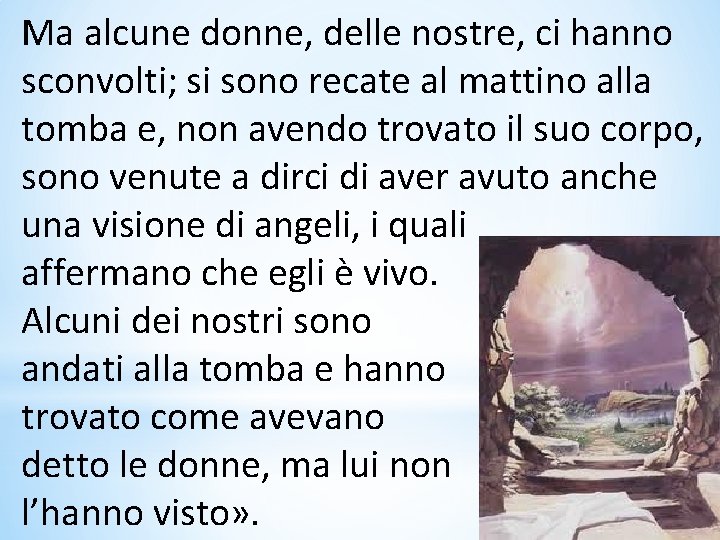 Ma alcune donne, delle nostre, ci hanno sconvolti; si sono recate al mattino alla tomba e, non avendo trovato il suo corpo, sono venute a dirci di aver avuto anche una visione di angeli, i quali affermano che egli è vivo. Alcuni dei nostri sono andati alla tomba e hanno trovato come avevano detto le donne, ma lui non l’hanno visto».